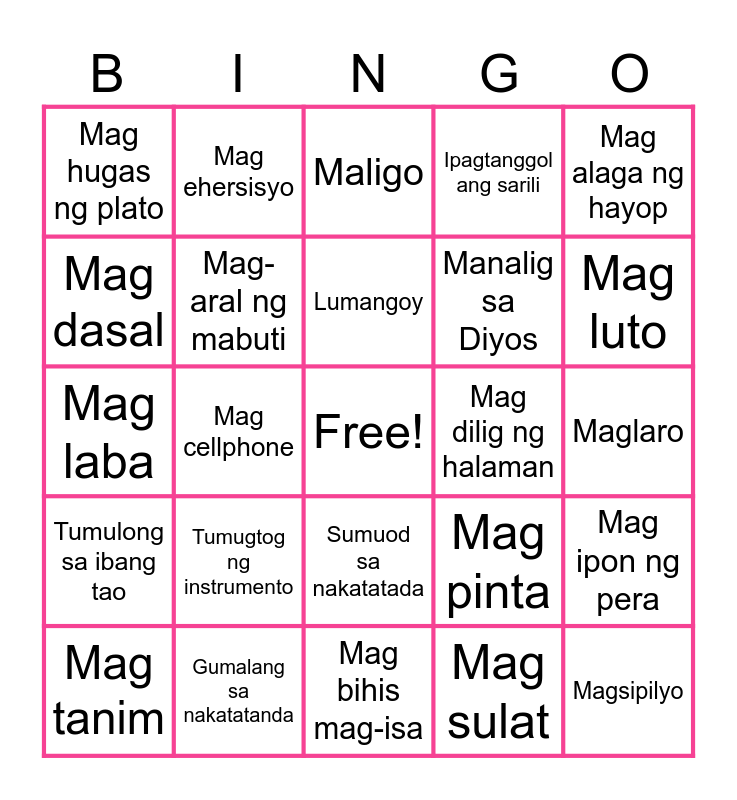 | B | I | N | G | O |
|---|---|---|---|---|
| Mag hugas ng plato | Mag ehersisyo | Maligo | Ipagtanggol ang sarili | Mag alaga ng hayop |
| Mag dasal | Mag-aral ng mabuti | Lumangoy | Manalig sa Diyos | Mag luto |
| Mag laba | Mag cellphone | Free! | Mag dilig ng halaman | Maglaro |
| Tumulong sa ibang tao | Tumugtog ng instrumento | Sumuod sa nakatatada | Mag pinta | Mag ipon ng pera |
| Mag tanim | Gumalang sa nakatatanda | Mag bihis mag-isa | Mag sulat | Magsipilyo |